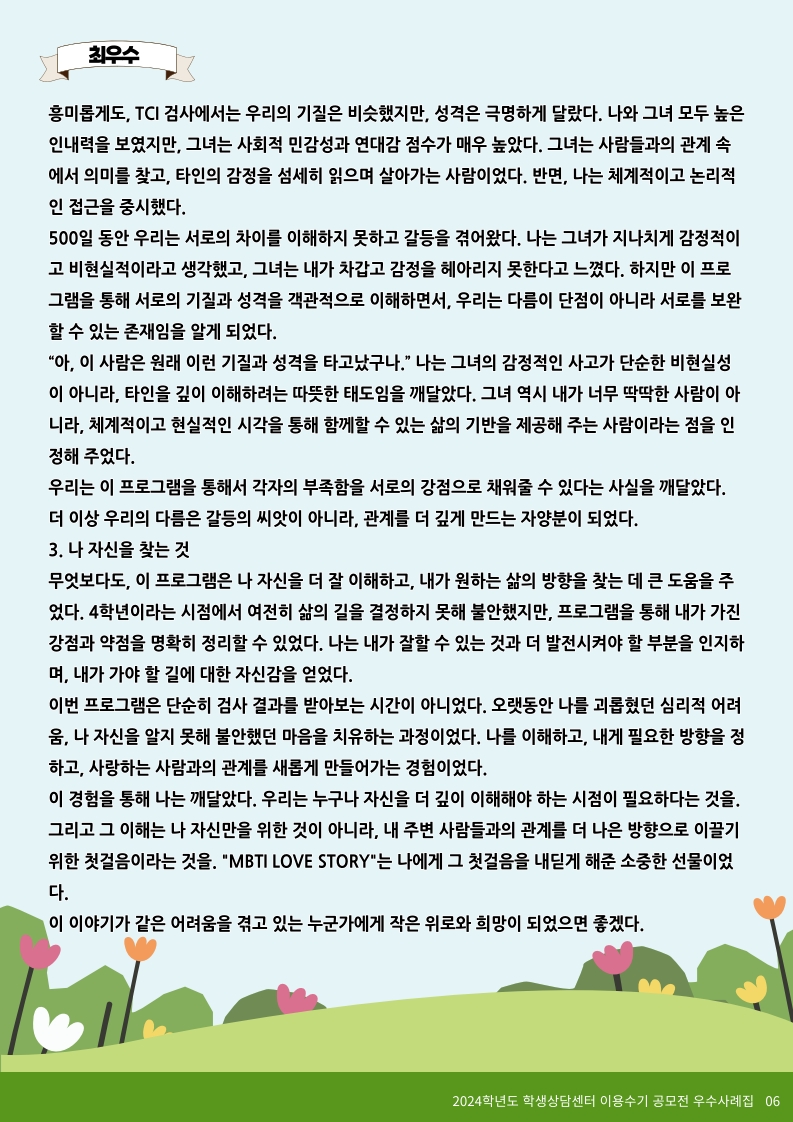 최우수

흥미롭게도, TCI 검사에서는 우리의 기질은 비슷했지만, 성격은 극명하게 달랐다. 나와 그녀 모두 높은 인내력을 보였지만, 그녀는 사회적 민감성과 연대감 점수가 매우 높았다. 그녀는 사람들과의 관계 속에서 의미를 찾고, 타인의 감정을 섬세히 읽으며 살아가는 사람이었다. 반면, 나는 체계적이고 논리적인 접근을 중시했다.
500일 동안 우리는 서로의 차이를 이해하지 못하고 갈등을 겪어왔다. 나는 그녀가 지나치게 감정적이고 비현실적이라고 생각했고, 그녀는 내가 차갑고 감정을 헤아리지 못한다고 느꼈다. 하지만 이 프로그램을 통해 서로의 기질과 성격을 객관적으로 이해하면서, 우리는 다름이 단점이 아니라 서로를 보완할 수 있는 존재임을 알게 되었다.
“아, 이 사람은 원래 이런 기질과 성격을 타고났구나.” 나는 그녀의 감정적인 사고가 단순한 비현실성이 아니라, 타인을 깊이 이해하려는 따뜻한 태도임을 깨달았다. 그녀 역시 내가 너무 딱딱한 사람이 아니라, 체계적이고 현실적인 시각을 통해 함께할 수 있는 삶의 기반을 제공해 주는 사람이라는 점을 인정해 주었다.
우리는 이 프로그램을 통해서 각자의 부족함을 서로의 강점으로 채워줄 수 있다는 사실을 깨달았다. 더 이상 우리의 다름은 갈등의 씨앗이 아니라, 관계를 더 깊게 만드는 자양분이 되었다.
3. 나 자신을 찾는 것
무엇보다도, 이 프로그램은 나 자신을 더 잘 이해하고, 내가 원하는 삶의 방향을 찾는 데 큰 도움을 주었다. 4학년이라는 시점에서 여전히 삶의 길을 결정하지 못해 불안했지만, 프로그램을 통해 내가 가진 강점과 약점을 명확히 정리할 수 있었다. 나는 내가 잘할 수 있는 것과 더 발전시켜야 할 부분을 인지하며, 내가 가야 할 길에 대한 자신감을 얻었다.
이번 프로그램은 단순히 검사 결과를 받아보는 시간이 아니었다. 오랫동안 나를 괴롭혔던 심리적 어려움, 나 자신을 알지 못해 불안했던 마음을 치유하는 과정이었다. 나를 이해하고, 내게 필요한 방향을 정하고, 사랑하는 사람과의 관계를 새롭게 만들어가는 경험이었다.
이 경험을 통해 나는 깨달았다. 우리는 누구나 자신을 더 깊이 이해해야 하는 시점이 필요하다는 것을. 그리고 그 이해는 나 자신만을 위한 것이 아니라, 내 주변 사람들과의 관계를 더 나은 방향으로 이끌기 위한 첫걸음이라는 것을. "MBTI LOVE STORY"는 나에게 그 첫걸음을 내딛게 해준 소중한 선물이었다.
이 이야기가 같은 어려움을 겪고 있는 누군가에게 작은 위로와 희망이 되었으면 좋겠다.

2024학년도 학생상담센터 이용수기 공모전 우수사례집 06